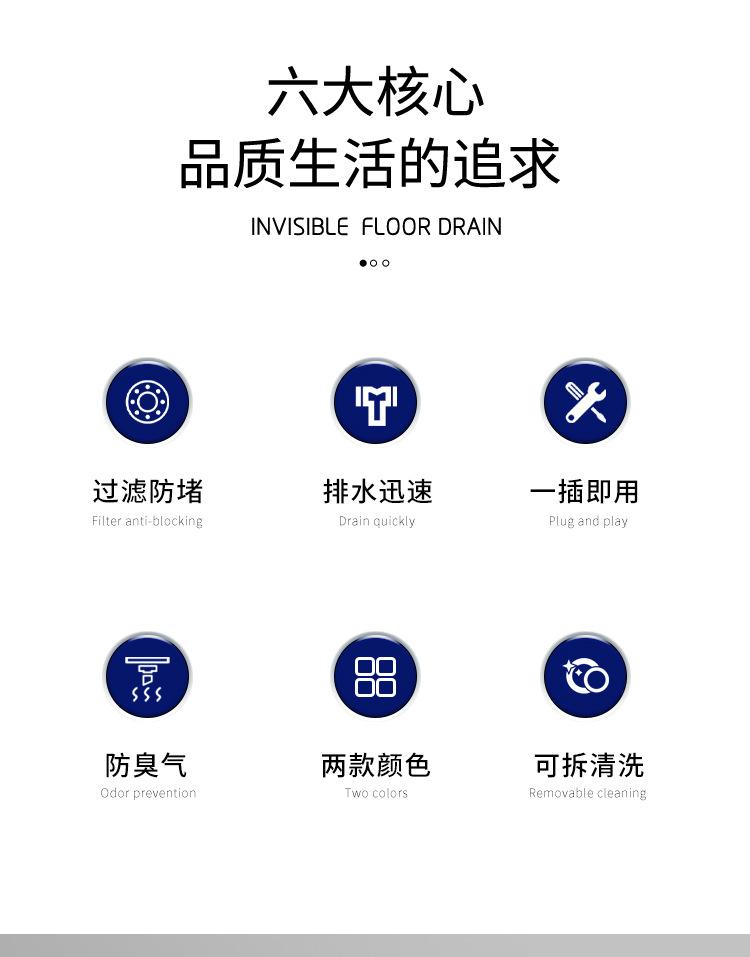 六大核心
品质生活的追求

INVISIBLE FLOOR DRAIN

过滤防堵
Filter anti-blocking

排水迅速
Drain quickly

一插即用
Plug and play

防臭气
Odor prevention

两款颜色
Two colors

可拆清洗
Removable cleaning